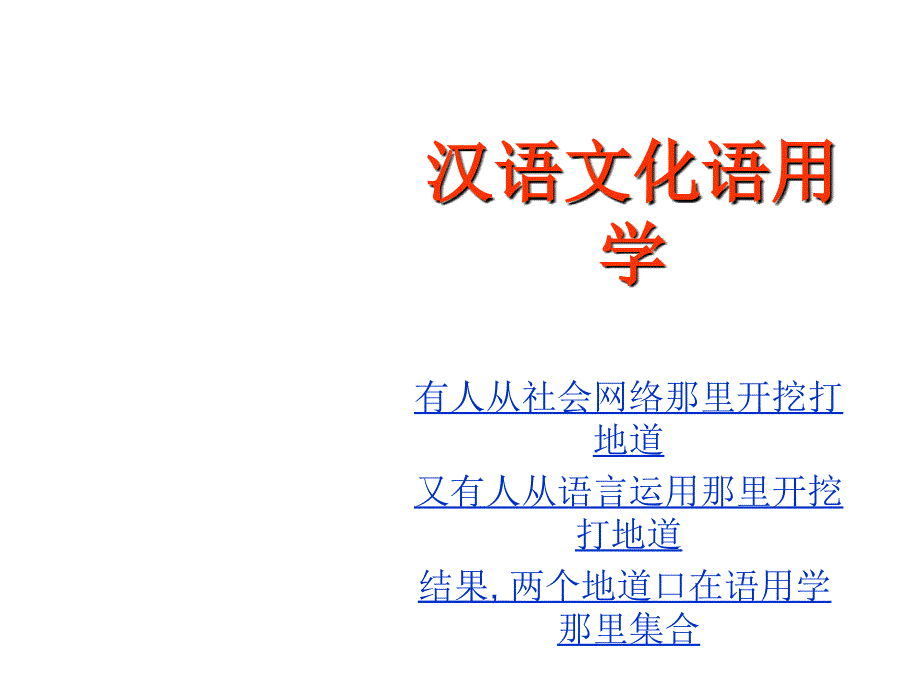 汉语文化语用学

有人从社会网络那里开挖打地道

又有人从语言运用那里开挖打地道

结果, 两个地道口在语用学那里集合